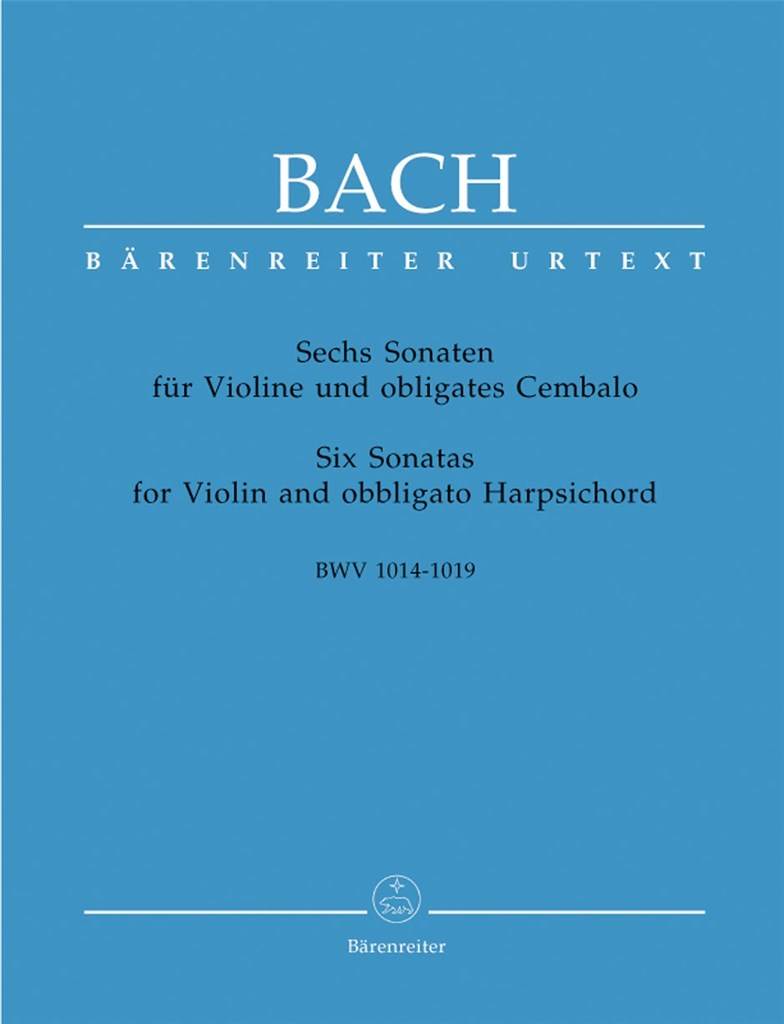 BACH

BÄRENREITER URTEXT

Sechs Sonaten
für Violine und obligates Cembalo

Six Sonatas
for Violin and obbligato Harpsichord

BWV 1014-1019

Bärenreiter